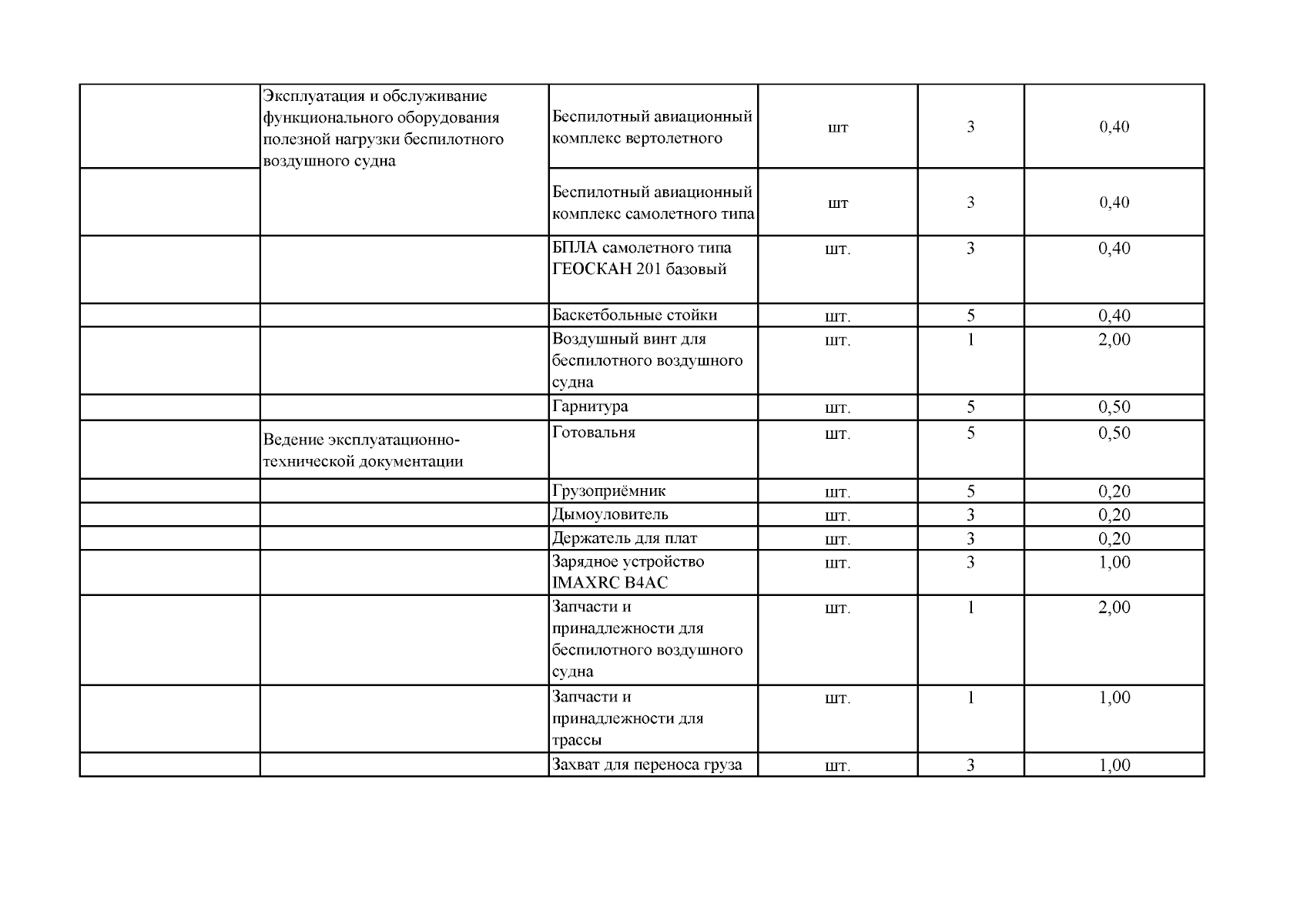 | | | | | | |
|---|---|---|---|---|---|
| | Эксплуатация и обслуживание функционального оборудования полезной нагрузки беспилотного воздушного судна | Беспилотный авиационный комплекс вертолетного | шт | 3 | 0,40 |
| | | Беспилотный авиационный комплекс самолетного типа | шт | 3 | 0,40 |
| | | БПЛА самолетного типа ГЕОСКАН 201 базовый | шт. | 3 | 0,40 |
| | | Баскетбольные стойки | шт. | 5 | 0,40 |
| | | Воздушный винт для беспилотного воздушного судна | шт. | 1 | 2,00 |
| | | Гарнитура | шт. | 5 | 0,50 |
| | Ведение эксплуатационно-технической документации | Готовальня | шт. | 5 | 0,50 |
| | | Грузоприёмник | шт. | 5 | 0,20 |
| | | Дымоуловитель | шт. | 3 | 0,20 |
| | | Держатель для плат | шт. | 3 | 0,20 |
| | | Зарядное устройство IMAXRC B4AC | шт. | 3 | 1,00 |
| | | Запчасти и принадлежности для беспилотного воздушного судна | шт. | 1 | 2,00 |
| | | Запчасти и принадлежности для трассы | шт. | 1 | 1,00 |
| | | Захват для переноса груза | шт. | 3 | 1,00 |